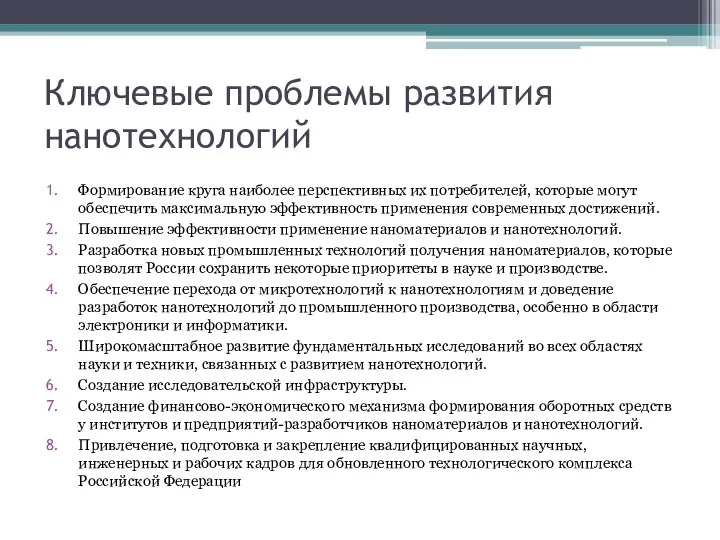 Ключевые проблемы развития нанотехнологий

1. Формирование круга наиболее перспективных их потребителей, которые могут обеспечить максимальную эффективность применения современных достижений.
2. Повышение эффективности применение наноматериалов и нанотехнологий.
3. Разработка новых промышленных технологий получения наноматериалов, которые позволят России сохранить некоторые приоритеты в науке и производстве.
4. Обеспечение перехода от микротехнологий к нанотехнологиям и доведение разработок нанотехнологий до промышленного производства, особенно в области электроники и информатики.
5. Широкомасштабное развитие фундаментальных исследований во всех областях науки и техники, связанных с развитием нанотехнологий.
6. Создание исследовательской инфраструктуры.
7. Создание финансово-экономического механизма формирования оборотных средств у институтов и предприятий-разработчиков наноматериалов и нанотехнологий.
8. Привлечение, подготовка и закрепление квалифицированных научных, инженерных и рабочих кадров для обновленного технологического комплекса Российской Федерации